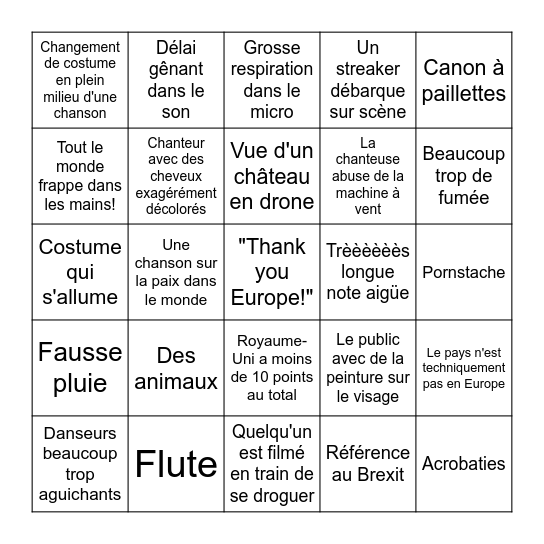 | | | | | |
|---|---|---|---|---|
| Changement de costume en plein milieu d'une chanson | Délai gênant dans le son | Grosse respiration dans le micro | Un streaker débarque sur scène | Canon à paillettes |
| Tout le monde frappe dans les mains! | Chanteur avec des cheveux exagérément décolorés | Vue d'un château en drone | La chanteuse abuse de la machine à vent | Beaucoup trop de fumée |
| Costume qui s'allume | Une chanson sur la paix dans le monde | "Thank you Europe!" | Trèèèèèès longue note aigüe | Pornstache |
| Fausse pluie | Des animaux | Royaume-Uni a moins de 10 points au total | Le public avec de la peinture sur le visage | Le pays n'est techniquement pas en Europe |
| Danseurs beaucoup trop aguichants | Flute | Quelqu'un est filmé en train de se droguer | Référence au Brexit | Acrobaties |